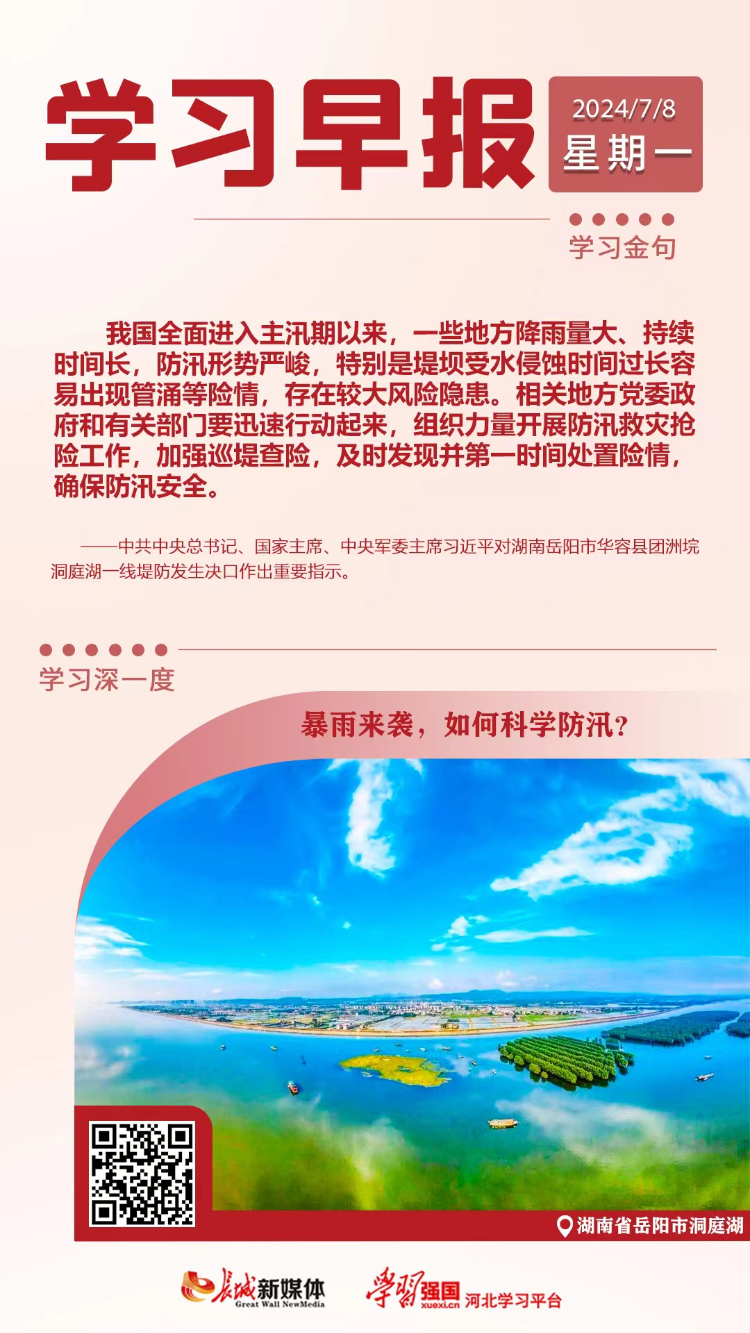 学习早报

2024/7/8
星期一

学习金句

我国全面进入主汛期以来，一些地方降雨量大、持续时间长，防汛形势严峻，特别是堤坝受水侵蚀时间过长容易出现管涌等险情，存在较大风险隐患。相关地方党委政府和有关部门要迅速行动起来，组织力量开展防汛救灾抢险工作，加强巡堤查险，及时发现并第一时间处置险情，确保防汛安全。

——中共中央总书记、国家主席、中央军委主席习近平对湖南岳阳市华容县团洲垸洞庭湖一线堤防发生决口作出重要指示。

学习深一度

暴雨来袭，如何科学防汛？

湖南省岳阳市洞庭湖

长城新媒体
Great Wall NewMedia

学习强国
xuexi.cn
河北学习平台